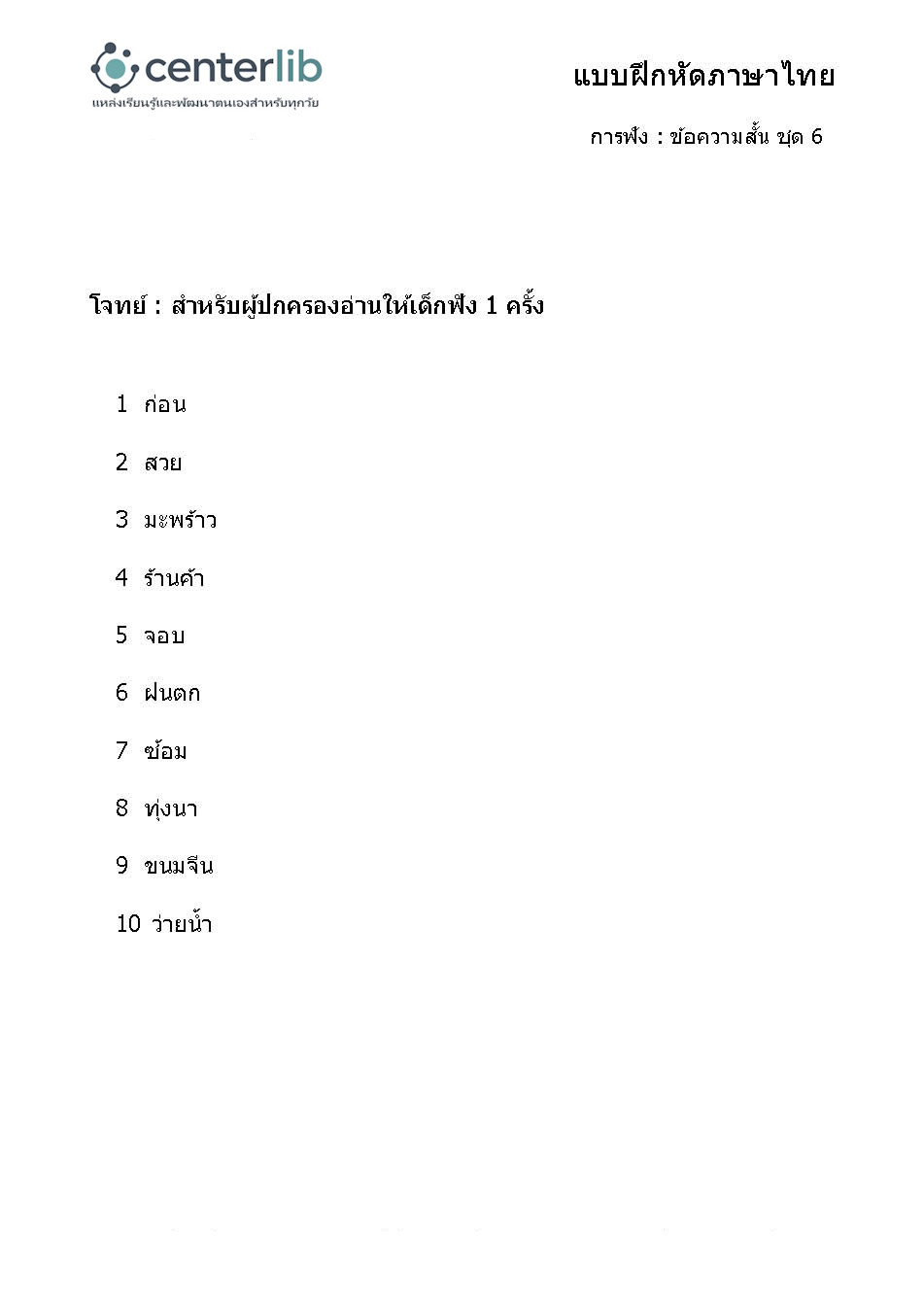 centerlib
แหล่งเรียนรู้และพัฒนาตนเองสำหรับทุกวัย

แบบฝึกหัดภาษาไทย

การฟัง : ข้อความสั้น ชุด 6

โจทย์ : สำหรับผู้ปกครองอ่านให้เด็กฟัง 1 ครั้ง

1 ก่อน

2 สวย

3 มะพร้าว

4 ร้านค้า

5 จอบ

6 ฝนตก

7 ซ้อม

8 ทุ่งนา

9 ขนมจีน

10 ว่ายน้ำ